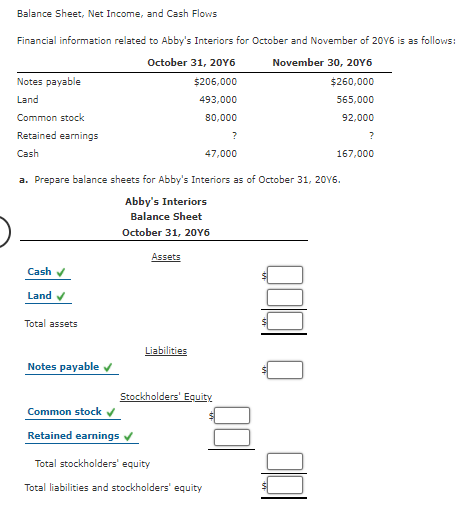 Balance Sheet, Net Income, and Cash Flows

Financial information related to Abby's Interiors for October and November of 20Y6 is as follows:

| | October 31, 20Y6 | November 30, 20Y6 |
|---|---|---|
| Notes payable | $206,000 | $260,000 |
| Land | 493,000 | 565,000 |
| Common stock | 80,000 | 92,000 |
| Retained earnings | ? | ? |
| Cash | 47,000 | 167,000 |

a. Prepare balance sheets for Abby's Interiors as of October 31, 20Y6.

Abby's Interiors
Balance Sheet
October 31, 20Y6

Assets

Cash ✓ $

Land ✓

Total assets $

Liabilities

Notes payable ✓ $

Stockholders' Equity

Common stock ✓ $

Retained earnings ✓

Total stockholders' equity

Total liabilities and stockholders' equity $